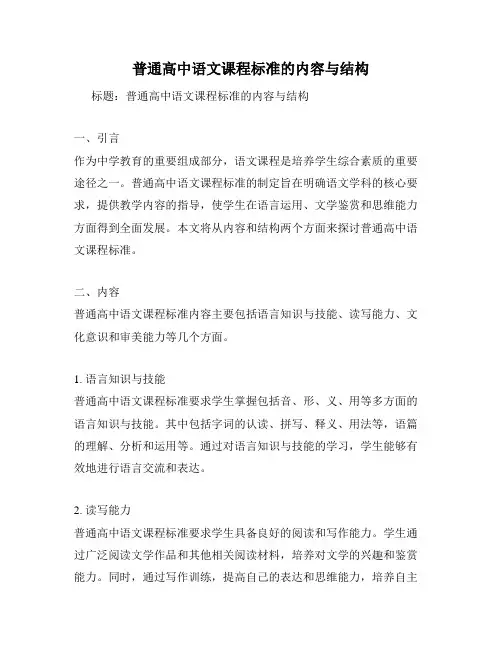 普通高中语文课程标准的内容与结构

标题：普通高中语文课程标准的内容与结构

一、引言
作为中学教育的重要组成部分，语文课程是培养学生综合素质的重要途径之一。普通高中语文课程标准的制定旨在明确语文学科的核心要求，提供教学内容的指导，使学生在语言运用、文学鉴赏和思维能力方面得到全面发展。本文将从内容和结构两个方面来探讨普通高中语文课程标准。

二、内容
普通高中语文课程标准内容主要包括语言知识与技能、读写能力、文化意识和审美能力等几个方面。

1. 语言知识与技能
普通高中语文课程标准要求学生掌握包括音、形、义、用等多方面的语言知识与技能。其中包括字词的认读、拼写、释义、用法等，语篇的理解、分析和运用等。通过对语言知识与技能的学习，学生能够有效地进行语言交流和表达。

2. 读写能力
普通高中语文课程标准要求学生具备良好的阅读和写作能力。学生通过广泛阅读文学作品和其他相关阅读材料，培养对文学的兴趣和鉴赏能力。同时，通过写作训练，提高自己的表达和思维能力，培养自主